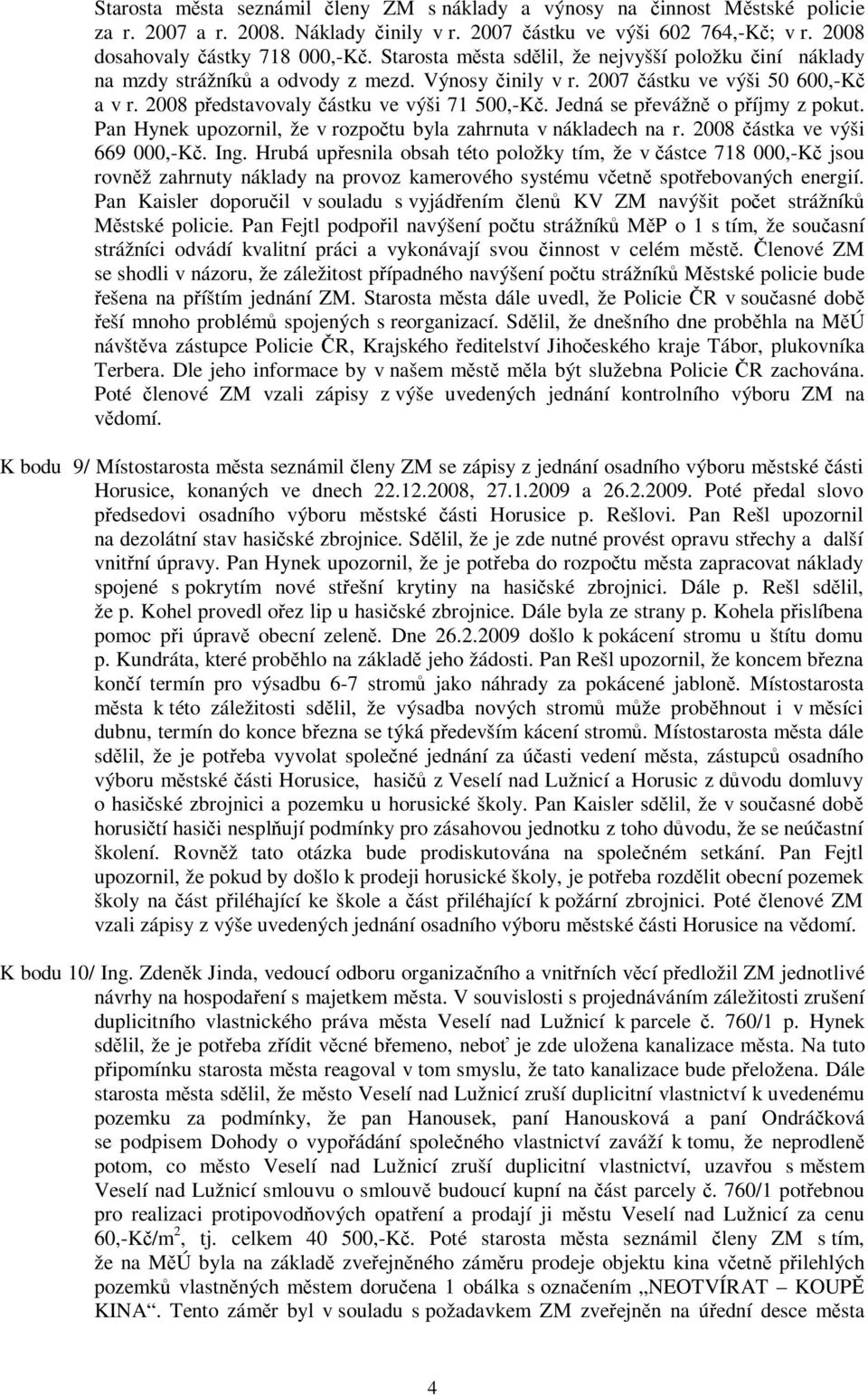 Starosta města seznámil členy ZM s náklady a výnosy na činnost Městské policie za r. 2007 a r. 2008. Náklady činily v r. 2007 částku ve výši 602 764,-Kč; v r. 2008 dosahovaly částky 718 000,-Kč. Starosta města sdělil, že nejvyšší položku činí náklady na mzdy strážníků a odvody z mezd. Výnosy činily v r. 2007 částku ve výši 50 600,-Kč a v r. 2008 představovaly částku ve výši 71 500,-Kč. Jedná se převážně o příjmy z pokut. Pan Hynek upozornil, že v rozpočtu byla zahrnuta v nákladech na r. 2008 částka ve výši 669 000,-Kč. Ing. Hrubá upřesnila obsah této položky tím, že v částce 718 000,-Kč jsou rovněž zahrnuty náklady na provoz kamerového systému včetně spotřebovaných energií. Pan Kaisler doporučil v souladu s vyjádřením členů KV ZM navýšit počet strážníků Městské policie. Pan Fejtl podpořil navýšení počtu strážníků MěP o 1 s tím, že současní strážníci odvádí kvalitní práci a vykonávají svou činnost v celém městě. Členové ZM se shodli v názoru, že záležitost případného navýšení počtu strážníků Městské policie bude řešena na příštím jednání ZM. Starosta města dále uvedl, že Policie ČR v současné době řeší mnoho problémů spojených s reorganizací. Sdělil, že dnešního dne proběhla na MěÚ návštěva zástupce Policie ČR, Krajského ředitelství Jihočeského kraje Tábor, plukovníka Terbera. Dle jeho informace by v našem městě měla být služebna Policie ČR zachována. Poté členové ZM vzali zápisy z výše uvedených jednání kontrolního výboru ZM na vědomí.

K bodu 9/ Místostarosta města seznámil členy ZM se zápisy z jednání osadního výboru městské části Horusice, konaných ve dnech 22.12.2008, 27.1.2009 a 26.2.2009. Poté předal slovo předsedovi osadního výboru městské části Horusice p. Rešlovi. Pan Rešl upozornil na dezolátní stav hasičské zbrojnice. Sdělil, že je zde nutné provést opravu střechy a další vnitřní úpravy. Pan Hynek upozornil, že je potřeba do rozpočtu města zapracovat náklady spojené s pokrytím nové střešní krytiny na hasičské zbrojnici. Dále p. Rešl sdělil, že p. Kohel provedl ořez lip u hasičské zbrojnice. Dále byla ze strany p. Kohela přislíbena pomoc při úpravě obecní zeleně. Dne 26.2.2009 došlo k pokácení stromu u štítu domu p. Kundráta, které proběhlo na základě jeho žádosti. Pan Rešl upozornil, že koncem března končí termín pro výsadbu 6-7 stromů jako náhrady za pokácené jabloně. Místostarosta města k této záležitosti sdělil, že výsadba nových stromů může proběhnout i v měsíci dubnu, termín do konce března se týká především kácení stromů. Místostarosta města dále sdělil, že je potřeba vyvolat společné jednání za účasti vedení města, zástupců osadního výboru městské části Horusice, hasičů z Veselí nad Lužnicí a Horusic z důvodu domluvy o hasičské zbrojnici a pozemku u horusické školy. Pan Kaisler sdělil, že v současné době horusičtí hasiči nesplňují podmínky pro zásahovou jednotku z toho důvodu, že se neúčastní školení. Rovněž tato otázka bude prodiskutována na společném setkání. Pan Fejtl upozornil, že pokud by došlo k prodeji horusické školy, je potřeba rozdělit obecní pozemek školy na část přiléhající ke škole a část přiléhající k požární zbrojnici. Poté členové ZM vzali zápisy z výše uvedených jednání osadního výboru městské části Horusice na vědomí.

K bodu 10/ Ing. Zdeněk Jinda, vedoucí odboru organizačního a vnitřních věcí předložil ZM jednotlivé návrhy na hospodaření s majetkem města. V souvislosti s projednáváním záležitosti zrušení duplicitního vlastnického práva města Veselí nad Lužnicí k parcele č. 760/1 p. Hynek sdělil, že je potřeba zřídit věcné břemeno, neboť je zde uložena kanalizace města. Na tuto připomínku starosta města reagoval v tom smyslu, že tato kanalizace bude přeložena. Dále starosta města sdělil, že město Veselí nad Lužnicí zruší duplicitní vlastnictví k uvedenému pozemku za podmínky, že pan Hanousek, paní Hanousková a paní Ondráčková se podpisem Dohody o vypořádání společného vlastnictví zaváží k tomu, že neprodleně potom, co město Veselí nad Lužnicí zruší duplicitní vlastnictví, uzavřou s městem Veselí nad Lužnicí smlouvu o smlouvě budoucí kupní na část parcely č. 760/1 potřebnou pro realizaci protipovodňových opatření a prodají ji městu Veselí nad Lužnicí za cenu 60,-Kč/m$^2$, tj. celkem 40 500,-Kč. Poté starosta města seznámil členy ZM s tím, že na MěÚ byla na základě zveřejněného záměru prodeje objektu kina včetně přilehlých pozemků vlastněných městem doručena 1 obálka s označením „NEOTVÍRAT – KOUPĚ KINA“. Tento záměr byl v souladu s požadavkem ZM zveřejněn na úřední desce města

4